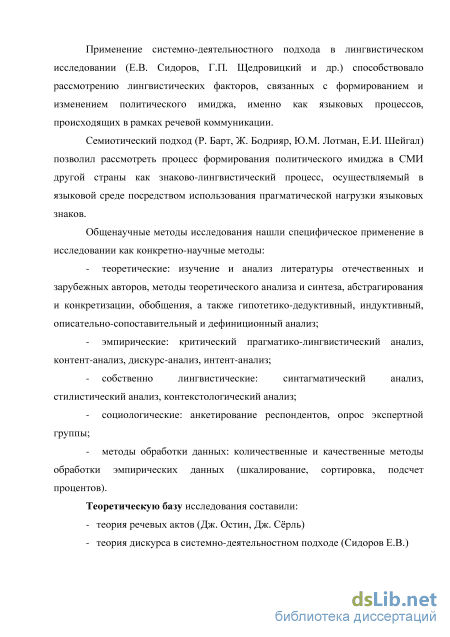 Применение системно-деятельностного подхода в лингвистическом исследовании (Е.В. Сидоров, Г.П. Щедровицкий и др.) способствовало рассмотрению лингвистических факторов, связанных с формированием и изменением политического имиджа, именно как языковых процессов, происходящих в рамках речевой коммуникации.

Семиотический подход (Р. Барт, Ж. Бодрияр, Ю.М. Лотман, Е.И. Шейгал) позволил рассмотреть процесс формирования политического имиджа в СМИ другой страны как знаково-лингвистический процесс, осуществляемый в языковой среде посредством использования прагматической нагрузки языковых знаков.

Общенаучные методы исследования нашли специфическое применение в исследовании как конкретно-научные методы:

- теоретические: изучение и анализ литературы отечественных и зарубежных авторов, методы теоретического анализа и синтеза, абстрагирования и конкретизации, обобщения, а также гипотетико-дедуктивный, индуктивный, описательно-сопоставительный и дефиниционный анализ;

- эмпирические: критический прагматико-лингвистический анализ, контент-анализ, дискурс-анализ, интент-анализ;

- собственно лингвистические: синтагматический анализ, стилистический анализ, контекстологический анализ;

- социологические: анкетирование респондентов, опрос экспертной группы;

- методы обработки данных: количественные и качественные методы обработки эмпирических данных (шкалирование, сортировка, подсчет процентов).

Теоретическую базу исследования составили:

- теория речевых актов (Дж. Остин, Дж. Сёрль)

- теория дискурса в системно-деятельностном подходе (Сидоров Е.В.)

dsLib.net
библиотека диссертаций